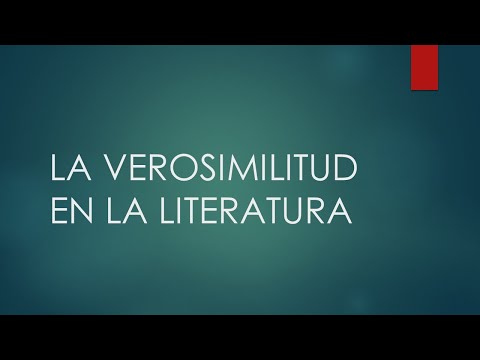 LA VEROSIMILITUD EN LA LITERATURA